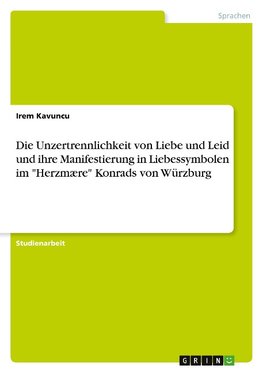 Sprachen

Irem Kavuncu

Die Unzertrennlichkeit von Liebe und Leid und ihre Manifestierung in Liebessymbolen im "Herzmære" Konrads von Würzburg

Studienarbeit

GRIN